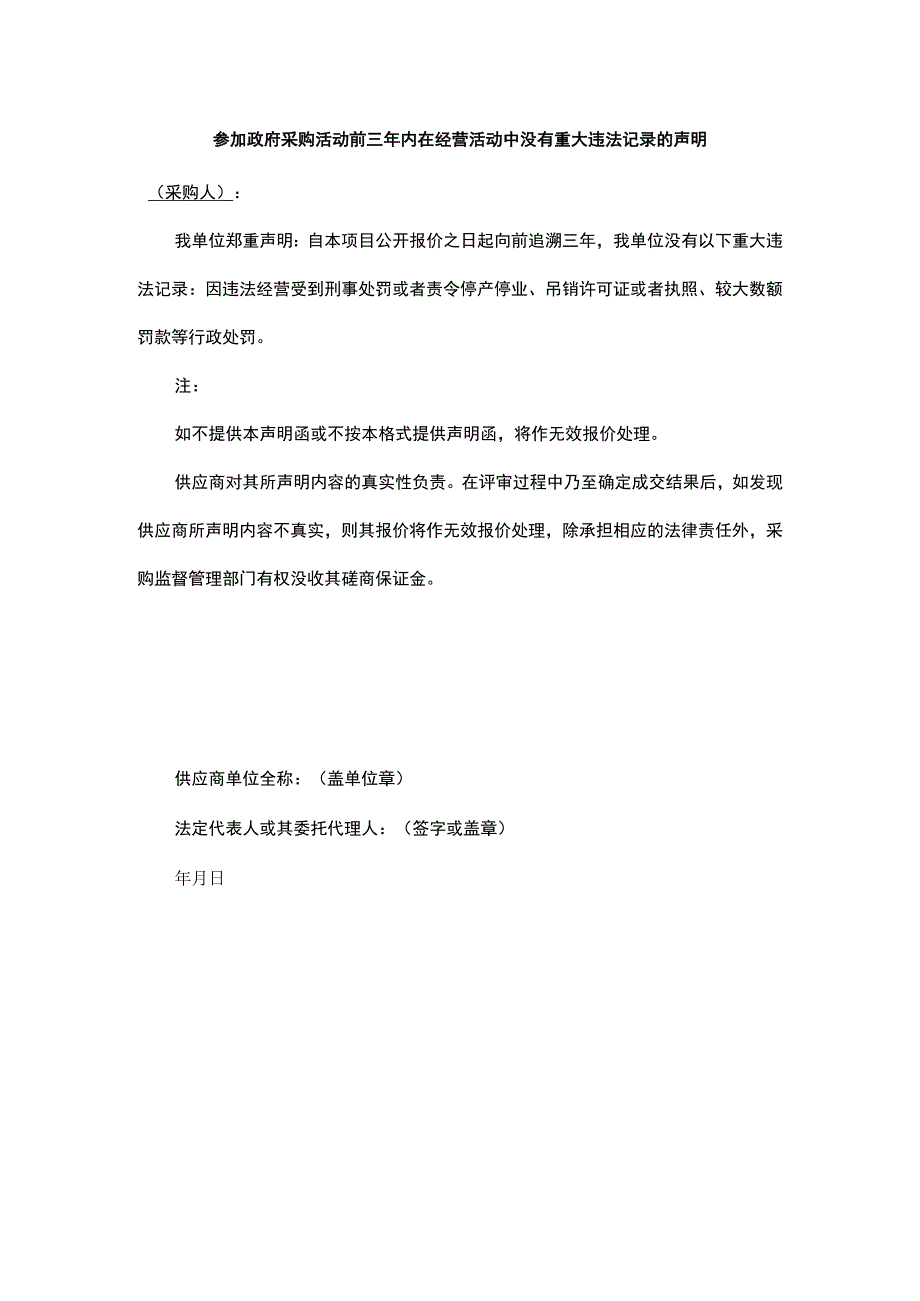 参加政府采购活动前三年内在经营活动中没有重大违法记录的声明

（采购人）：

我单位郑重声明：自本项目公开报价之日起向前追溯三年，我单位没有以下重大违法记录：因违法经营受到刑事处罚或者责令停产停业、吊销许可证或者执照、较大数额罚款等行政处罚。

注：

如不提供本声明函或不按本格式提供声明函，将作无效报价处理。

供应商对其所声明内容的真实性负责。在评审过程中乃至确定成交结果后，如发现供应商所声明内容不真实，则其报价将作无效报价处理，除承担相应的法律责任外，采购监督管理部门有权没收其磋商保证金。

供应商单位全称：（盖单位章）

法定代表人或其委托代理人：（签字或盖章）

年月日